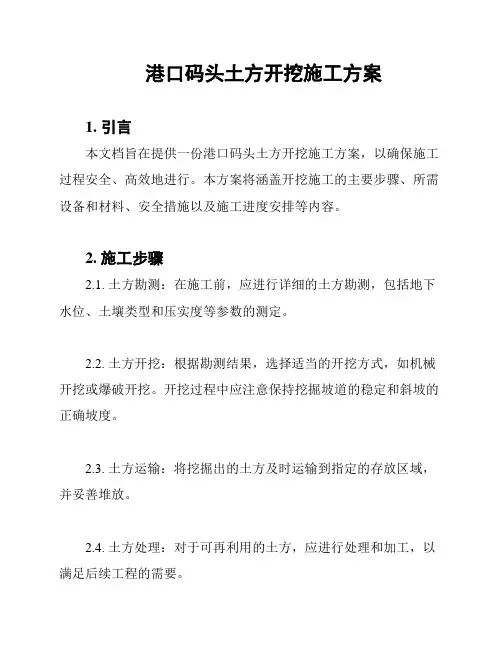 港口码头土方开挖施工方案

1. 引言

本文档旨在提供一份港口码头土方开挖施工方案，以确保施工过程安全、高效地进行。本方案将涵盖开挖施工的主要步骤、所需设备和材料、安全措施以及施工进度安排等内容。

2. 施工步骤

2.1. 土方勘测：在施工前，应进行详细的土方勘测，包括地下水位、土壤类型和压实度等参数的测定。

2.2. 土方开挖：根据勘测结果，选择适当的开挖方式，如机械开挖或爆破开挖。开挖过程中应注意保持挖掘坡道的稳定和斜坡的正确坡度。

2.3. 土方运输：将挖掘出的土方及时运输到指定的存放区域，并妥善堆放。

2.4. 土方处理：对于可再利用的土方，应进行处理和加工，以满足后续工程的需要。